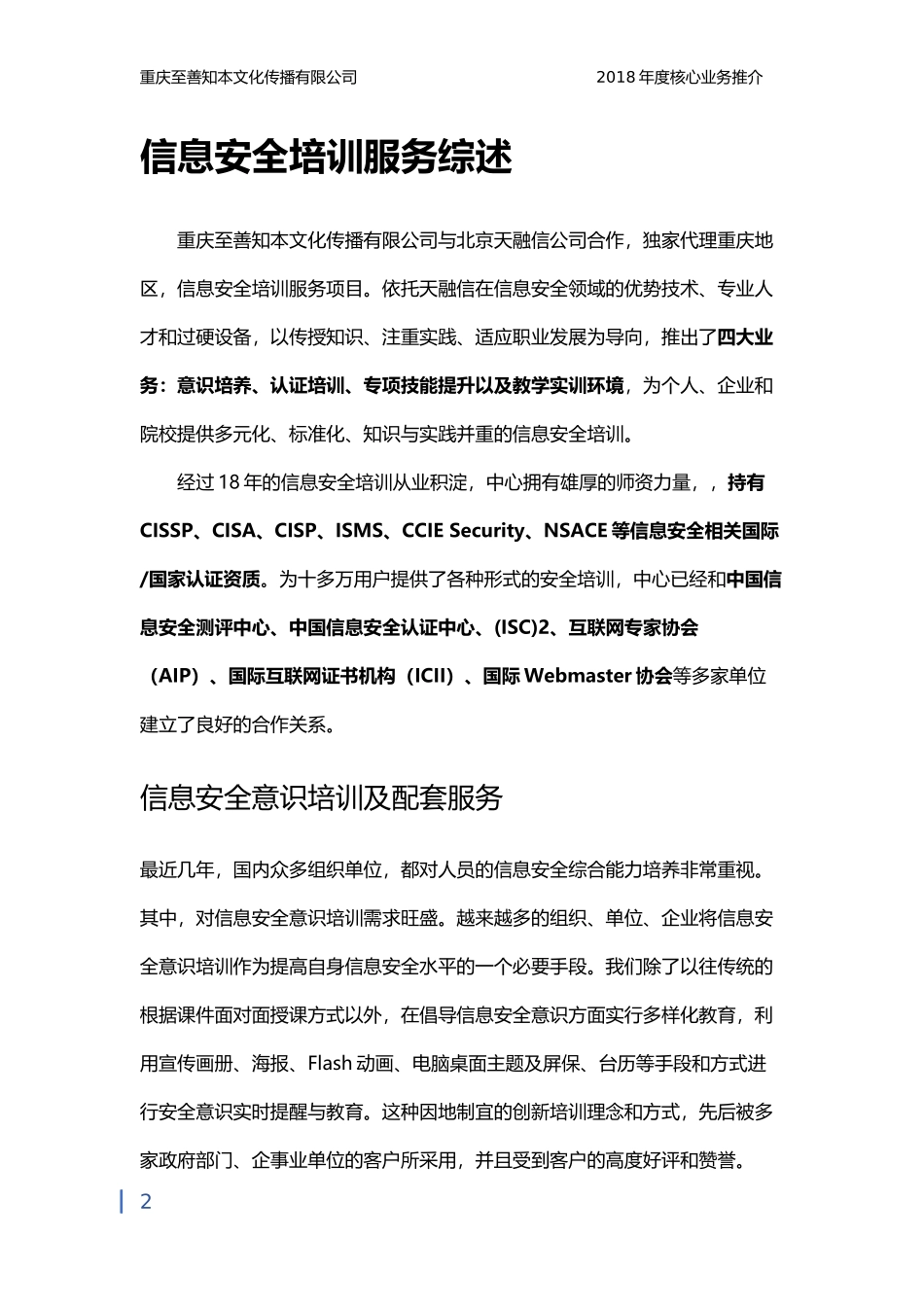 重庆至善知本文化传播有限公司

2018 年度核心业务推介

信息安全培训服务综述

重庆至善知本文化传播有限公司与北京天融信公司合作，独家代理重庆地区，信息安全培训服务项目。依托天融信在信息安全领域的优势技术、专业人才和过硬设备，以传授知识、注重实践、适应职业发展为导向，推出了四大业务：意识培养、认证培训、专项技能提升以及教学实训环境，为个人、企业和院校提供多元化、标准化、知识与实践并重的信息安全培训。

经过 18 年的信息安全培训从业积淀，中心拥有雄厚的师资力量，，持有 CISSP、CISA、CISP、ISMS、CCIE Security、NSACE 等信息安全相关国际/国家认证资质。为十多万用户提供了各种形式的安全培训，中心已经和中国信息安全测评中心、中国信息安全认证中心、(ISC)2、互联网专家协会（AIP）、国际互联网证书机构（ICII）、国际 Webmaster 协会等多家单位建立了良好的合作关系。

信息安全意识培训及配套服务

最近几年，国内众多组织单位，都对人员的信息安全综合能力培养非常重视。其中，对信息安全意识培训需求旺盛。越来越多的组织、单位、企业将信息安全意识培训作为提高自身信息安全水平的一个必要手段。我们除了以往传统的根据课件面对面授课方式以外，在倡导信息安全意识方面实行多样化教育，利用宣传画册、海报、Flash 动画、电脑桌面主题及屏保、台历等手段和方式进行安全意识实时提醒与教育。这种因地制宜的创新培训理念和方式，先后被多家政府部门、企事业单位的客户所采用，并且受到客户的高度好评和赞誉。

2